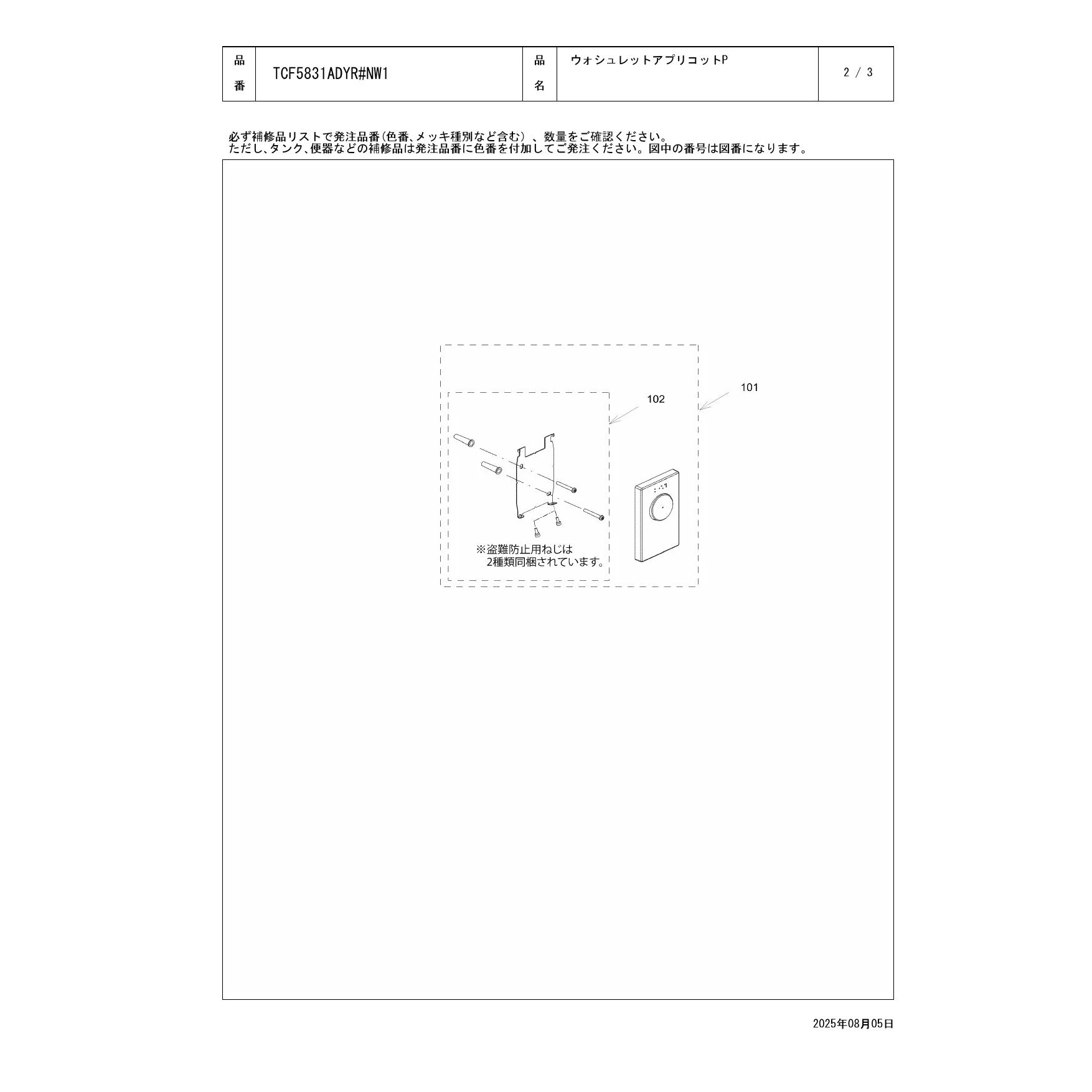 | 品番 | TCF5831ADYR#NW1 | 品名 | ウォシュレットアプリコットP | 2 / 3 |
|---|---|---|---|---|

必ず補修品リストで発注品番(色番、メッキ種別など含む)、数量をご確認ください。
ただし、タンク、便器などの補修品は発注品番に色番を付加してご発注ください。図中の番号は図番になります。

101

102

※盗難防止用ねじは
2種類同梱されています。

2025年08月05日